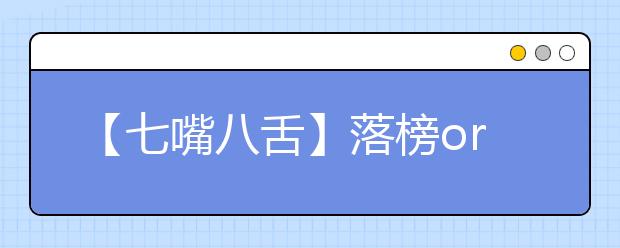 【七嘴八舌】落榜or